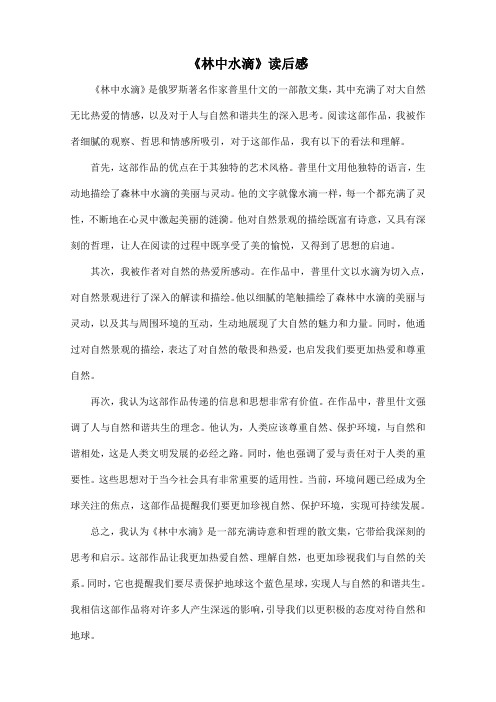 《林中水滴》读后感

《林中水滴》是俄罗斯著名作家普里什文的一部散文集，其中充满了对大自然无比热爱的情感，以及对于人与自然和谐共生的深入思考。阅读这部作品，我被作者细腻的观察、哲思和情感所吸引，对于这部作品，我有以下的看法和理解。

首先，这部作品的优点在于其独特的艺术风格。普里什文用他独特的语言，生动地描绘了森林中水滴的美丽与灵动。他的文字就像水滴一样，每一个都充满了灵性，不断地在心灵中激起美丽的涟漪。他对自然景观的描绘既富有诗意，又具有深刻的哲理，让人在阅读的过程中既享受了美的愉悦，又得到了思想的启迪。

其次，我被作者对自然的热爱所感动。在作品中，普里什文以水滴为切入点，对自然景观进行了深入的解读和描绘。他以细腻的笔触描绘了森林中水滴的美丽与灵动，以及其与周围环境的互动，生动地展现了大自然的魅力和力量。同时，他通过对自然景观的描绘，表达了对自然的敬畏和热爱，也启发我们要更加热爱和尊重自然。

再次，我认为这部作品传递的信息和思想非常有价值。在作品中，普里什文强调了人与自然和谐共生的理念。他认为，人类应该尊重自然、保护环境，与自然和谐相处，这是人类文明发展的必经之路。同时，他也强调了爱与责任对于人类的重要性。这些思想对于当今社会具有非常重要的适用性。当前，环境问题已经成为全球关注的焦点，这部作品提醒我们要更加珍视自然、保护环境，实现可持续发展。

总之，我认为《林中水滴》是一部充满诗意和哲理的散文集，它带给我深刻的思考和启示。这部作品让我更加热爱自然、理解自然，也更加珍视我们与自然的关系。同时，它也提醒我们要尽责保护地球这个蓝色星球，实现人与自然的和谐共生。我相信这部作品将对许多人产生深远的影响，引导我们以更积极的态度对待自然和地球。